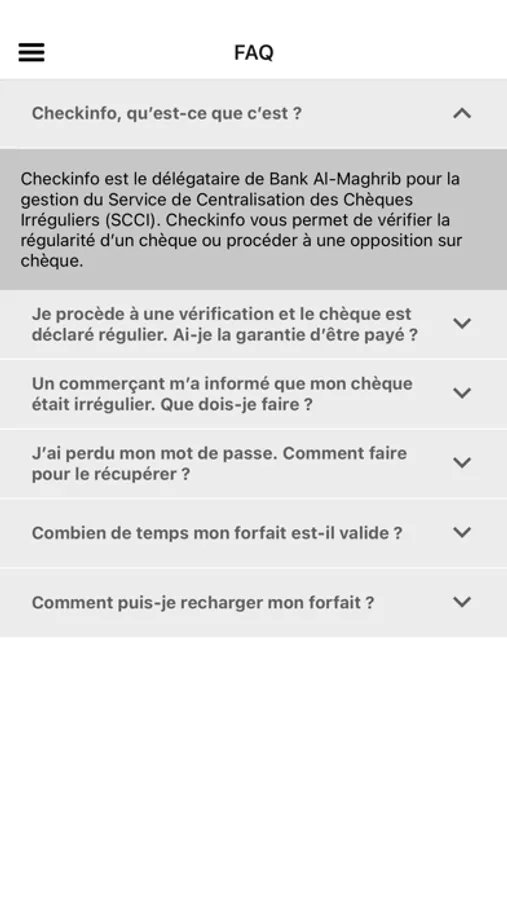 FAQ

Checkinfo, qu'est-ce que c'est ?

Checkinfo est le délégataire de Bank Al-Maghrib pour la gestion du Service de Centralisation des Chèques Irréguliers (SCCI). Checkinfo vous permet de vérifier la régularité d'un chèque ou procéder à une opposition sur chèque.

Je procède à une vérification et le chèque est déclaré régulier. Ai-je la garantie d'être payé ?

Un commerçant m'a informé que mon chèque était irrégulier. Que dois-je faire ?

J'ai perdu mon mot de passe. Comment faire pour le récupérer ?

Combien de temps mon forfait est-il valide ?

Comment puis-je recharger mon forfait ?